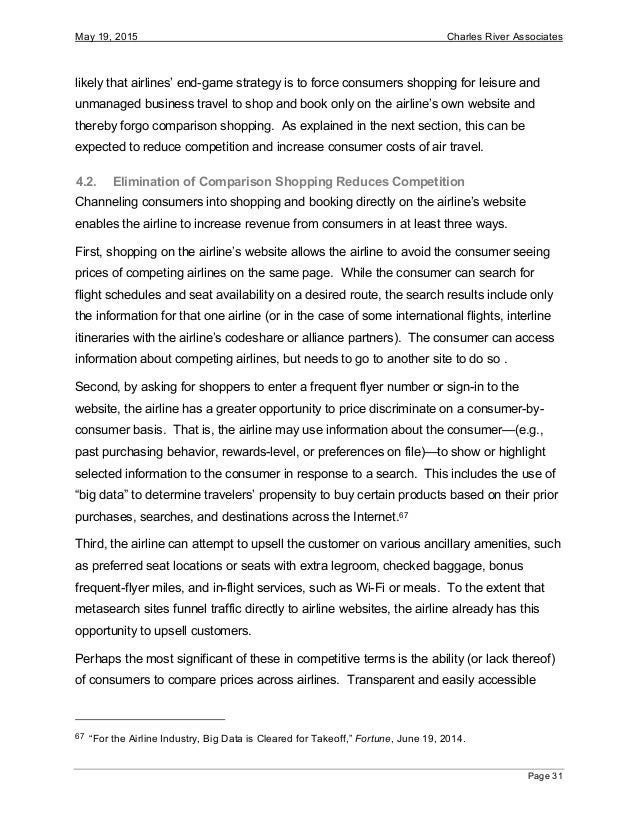 May 19, 2015 Charles River Associates

likely that airlines' end-game strategy is to force consumers shopping for leisure and unmanaged business travel to shop and book only on the airline's own website and thereby forgo comparison shopping. As explained in the next section, this can be expected to reduce competition and increase consumer costs of air travel.

4.2. Elimination of Comparison Shopping Reduces Competition
Channeling consumers into shopping and booking directly on the airline's website enables the airline to increase revenue from consumers in at least three ways.

First, shopping on the airline's website allows the airline to avoid the consumer seeing prices of competing airlines on the same page. While the consumer can search for flight schedules and seat availability on a desired route, the search results include only the information for that one airline (or in the case of some international flights, interline itineraries with the airline's codeshare or alliance partners). The consumer can access information about competing airlines, but needs to go to another site to do so .

Second, by asking for shoppers to enter a frequent flyer number or sign-in to the website, the airline has a greater opportunity to price discriminate on a consumer-by-consumer basis. That is, the airline may use information about the consumer—(e.g., past purchasing behavior, rewards-level, or preferences on file)—to show or highlight selected information to the consumer in response to a search. This includes the use of "big data" to determine travelers' propensity to buy certain products based on their prior purchases, searches, and destinations across the Internet.$^{67}$

Third, the airline can attempt to upsell the customer on various ancillary amenities, such as preferred seat locations or seats with extra legroom, checked baggage, bonus frequent-flyer miles, and in-flight services, such as Wi-Fi or meals. To the extent that metasearch sites funnel traffic directly to airline websites, the airline already has this opportunity to upsell customers.

Perhaps the most significant of these in competitive terms is the ability (or lack thereof) of consumers to compare prices across airlines. Transparent and easily accessible

$^{67}$ "For the Airline Industry, Big Data is Cleared for Takeoff," Fortune, June 19, 2014.

Page 31